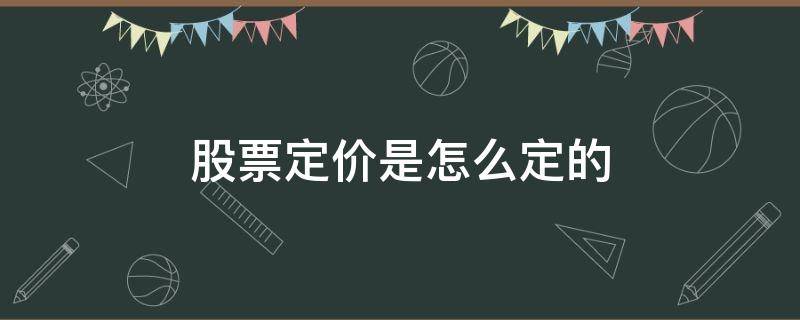 股票定价是怎么定的